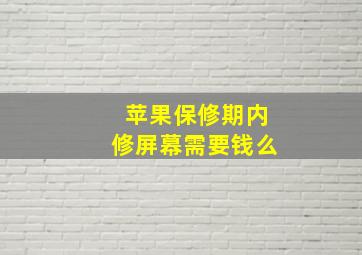 苹果保修期内
修屏幕需要钱么